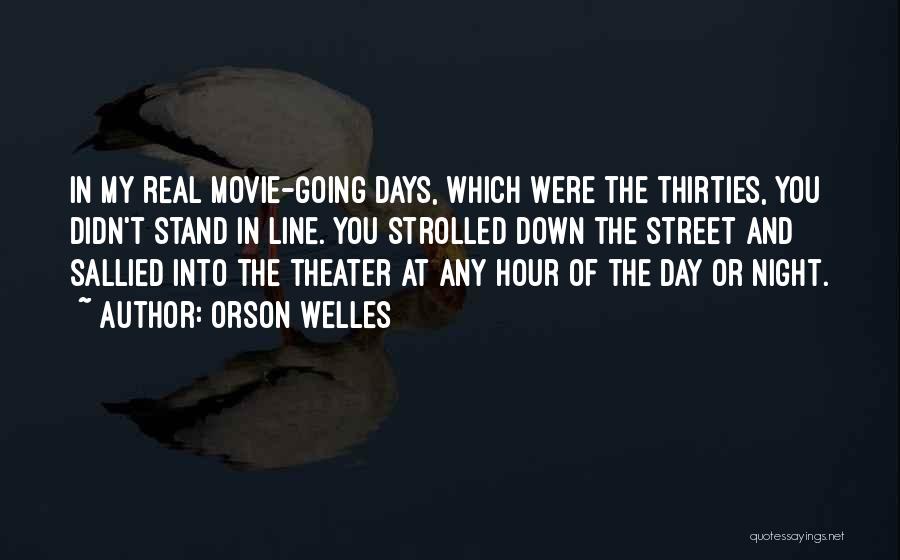 IN MY REAL MOVIE-GOING DAYS, WHICH WERE THE THIRTIES, YOU DIDN'T STAND IN LINE. YOU STROLLED DOWN THE STREET AND SALLIED INTO THE THEATER AT ANY HOUR OF THE DAY OR NIGHT.
~ AUTHOR: ORSON WELLES

quotessayings.net